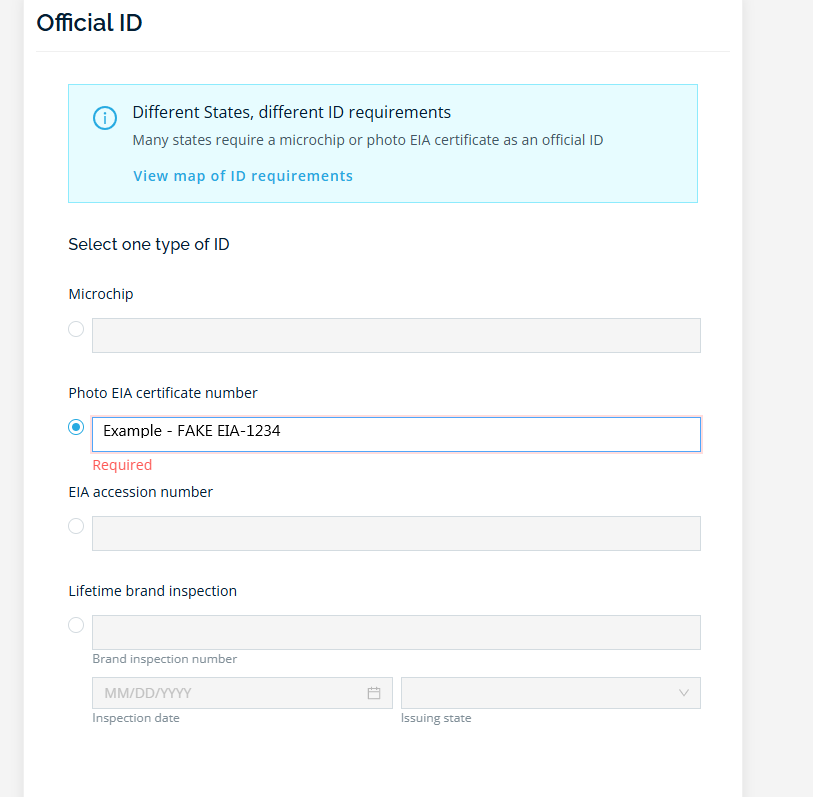 Official ID

Different States, different ID requirements
Many states require a microchip or photo EIA certificate as an official ID

View map of ID requirements

Select one type of ID

Microchip

Photo EIA certificate number

Example - FAKE EIA-1234

Required

EIA accession number

Lifetime brand inspection

Brand inspection number

MM/DD/YYYY

Inspection date

Issuing state